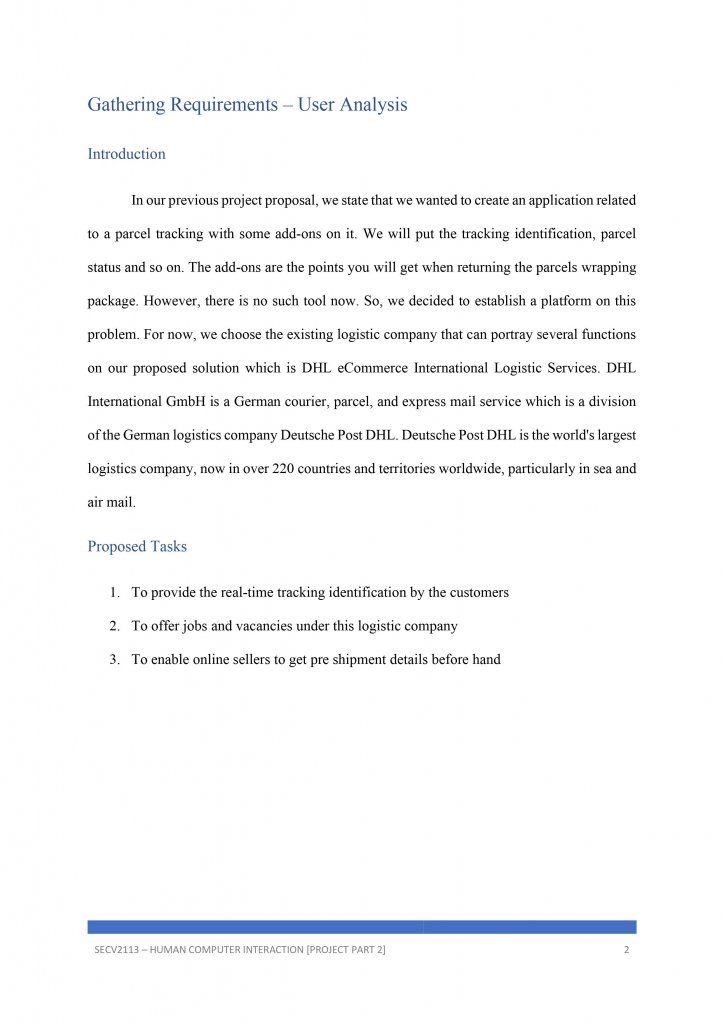 Gathering Requirements – User Analysis

Introduction

In our previous project proposal, we state that we wanted to create an application related to a parcel tracking with some add-ons on it. We will put the tracking identification, parcel status and so on. The add-ons are the points you will get when returning the parcels wrapping package. However, there is no such tool now. So, we decided to establish a platform on this problem. For now, we choose the existing logistic company that can portray several functions on our proposed solution which is DHL eCommerce International Logistic Services. DHL International GmbH is a German courier, parcel, and express mail service which is a division of the German logistics company Deutsche Post DHL. Deutsche Post DHL is the world's largest logistics company, now in over 220 countries and territories worldwide, particularly in sea and air mail.

Proposed Tasks

1. To provide the real-time tracking identification by the customers
2. To offer jobs and vacancies under this logistic company
3. To enable online sellers to get pre shipment details before hand

SECV2113 – HUMAN COMPUTER INTERACTION [PROJECT PART 2]
2